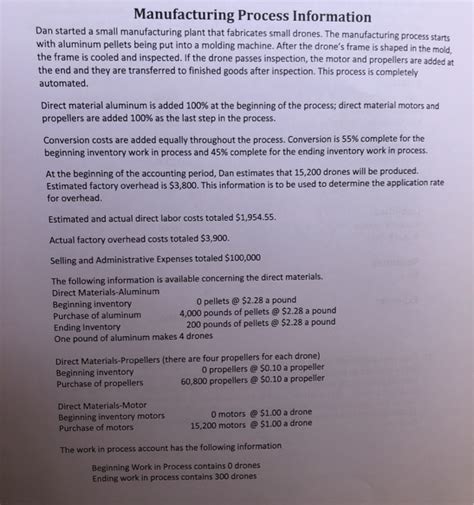 Manufacturing Process Information

Dan started a small manufacturing plant that fabricates small drones. The manufacturing process starts with aluminum pellets being put into a molding machine. After the drone's frame is shaped in the mold, the frame is cooled and inspected. If the drone passes inspection, the motor and propellers are added at the end and they are transferred to finished goods after inspection. This process is completely automated.

Direct material aluminum is added 100% at the beginning of the process; direct material motors and propellers are added 100% as the last step in the process.

Conversion costs are added equally throughout the process. Conversion is 55% complete for the beginning inventory work in process and 45% complete for the ending inventory work in process.

At the beginning of the accounting period, Dan estimates that 15,200 drones will be produced. Estimated factory overhead is $3,800. This information is to be used to determine the application rate for overhead.

Estimated and actual direct labor costs totaled $1,954.55.

Actual factory overhead costs totaled $3,900.

Selling and Administrative Expenses totaled $100,000

The following information is available concerning the direct materials.
Direct Materials-Aluminum
Beginning inventory 0 pellets @ $2.28 a pound
Purchase of aluminum 4,000 pounds of pellets @ $2.28 a pound
Ending Inventory 200 pounds of pellets @ $2.28 a pound
One pound of aluminum makes 4 drones

Direct Materials-Propellers (there are four propellers for each drone)
Beginning inventory 0 propellers @ $0.10 a propeller
Purchase of propellers 60,800 propellers @ $0.10 a propeller

Direct Materials-Motor
Beginning inventory motors 0 motors @ $1.00 a drone
Purchase of motors 15,200 motors @ $1.00 a drone

The work in process account has the following information

Beginning Work in Process contains 0 drones
Ending work in process contains 300 drones